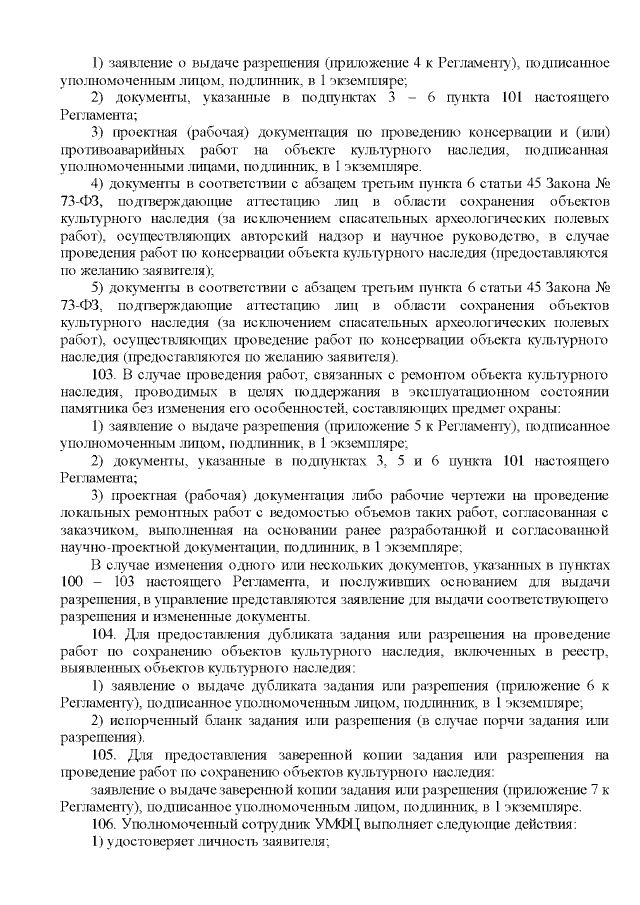 1) заявление о выдаче разрешения (приложение 4 к Регламенту), подписанное уполномоченным лицом, подлинник, в 1 экземпляре;

2) документы, указанные в подпунктах 3 – 6 пункта 101 настоящего Регламента;

3) проектная (рабочая) документация по проведению консервации и (или) противоаварийных работ на объекте культурного наследия, подписанная уполномоченными лицами, подлинник, в 1 экземпляре.

4) документы в соответствии с абзацем третьим пункта 6 статьи 45 Закона № 73-ФЗ, подтверждающие аттестацию лиц в области сохранения объектов культурного наследия (за исключением спасательных археологических полевых работ), осуществляющих авторский надзор и научное руководство, в случае проведения работ по консервации объекта культурного наследия (предоставляются по желанию заявителя);

5) документы в соответствии с абзацем третьим пункта 6 статьи 45 Закона № 73-ФЗ, подтверждающие аттестацию лиц в области сохранения объектов культурного наследия (за исключением спасательных археологических полевых работ), осуществляющих проведение работ по консервации объекта культурного наследия (предоставляются по желанию заявителя).

103. В случае проведения работ, связанных с ремонтом объекта культурного наследия, проводимых в целях поддержания в эксплуатационном состоянии памятника без изменения его особенностей, составляющих предмет охраны:

1) заявление о выдаче разрешения (приложение 5 к Регламенту), подписанное уполномоченным лицом, подлинник, в 1 экземпляре;

2) документы, указанные в подпунктах 3, 5 и 6 пункта 101 настоящего Регламента;

3) проектная (рабочая) документация либо рабочие чертежи на проведение локальных ремонтных работ с ведомостью объемов таких работ, согласованная с заказчиком, выполненная на основании ранее разработанной и согласованной научно-проектной документации, подлинник, в 1 экземпляре;

В случае изменения одного или нескольких документов, указанных в пунктах 100 – 103 настоящего Регламента, и послуживших основанием для выдачи разрешения, в управление представляются заявление для выдачи соответствующего разрешения и измененные документы.

104. Для предоставления дубликата задания или разрешения на проведение работ по сохранению объектов культурного наследия, включенных в реестр, выявленных объектов культурного наследия:

1) заявление о выдаче дубликата задания или разрешения (приложение 6 к Регламенту), подписанное уполномоченным лицом, подлинник, в 1 экземпляре;

2) испорченный бланк задания или разрешения (в случае порчи задания или разрешения).

105. Для предоставления заверенной копии задания или разрешения на проведение работ по сохранению объектов культурного наследия:

заявление о выдаче заверенной копии задания или разрешения (приложение 7 к Регламенту), подписанное уполномоченным лицом, подлинник, в 1 экземпляре.

106. Уполномоченный сотрудник УМФЦ выполняет следующие действия:

1) удостоверяет личность заявителя;